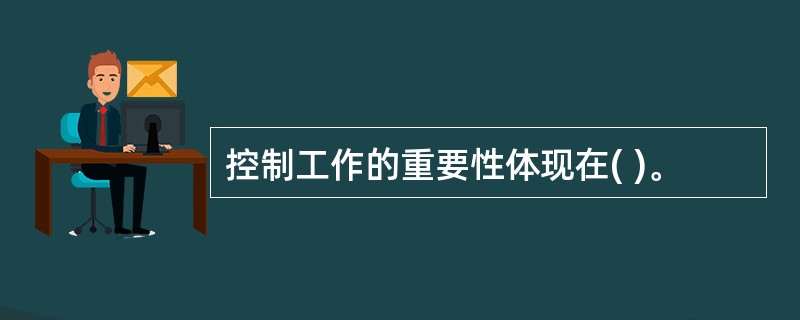 控制工作的重要性体现在( )。